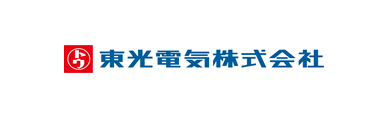 トウ 東光電気株式会社